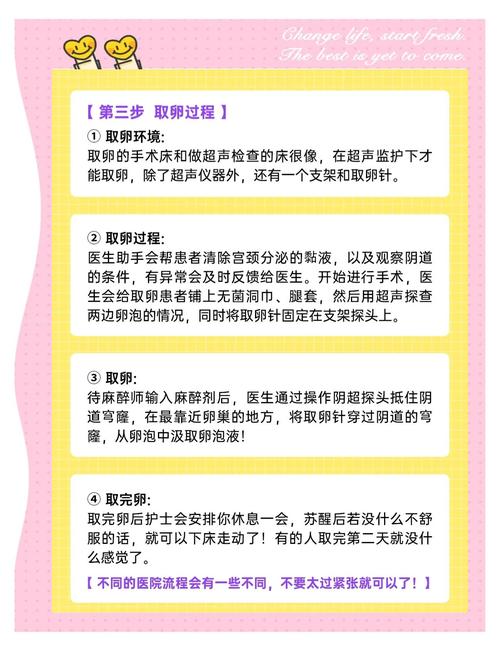 Change life, start fresh.
The best is yet to come.

【 第三步 取卵过程 】

① 取卵环境:
取卵的手术床和做超声检查的床很像，在超声监护下才能取卵，除了超声仪器外，还有一个支架和取卵针。

② 取卵过程:
医生助手会帮患者清除宫颈分泌的黏液，以及观察阴道的条件，有异常会及时反馈给医生。开始进行手术，医生会给取卵患者铺上无菌洞巾、腿套，然后用超声探查两边卵泡的情况，同时将取卵针固定在支架探头上。

③ 取卵:
待麻醉师输入麻醉剂后，医生通过操作阴超探头抵住阴道穹窿，在最靠近卵巢的地方，将取卵针穿过阴道的穹窿，从卵泡中汲取卵泡液！

④ 取完卵:
取完卵后护士会安排你休息一会，苏醒后若没什么不舒服的话，就可以下床走动了！有的人取完第二天就没什么感觉了。

【 不同的医院流程会有一些不同，不要太过紧张就可以了！】